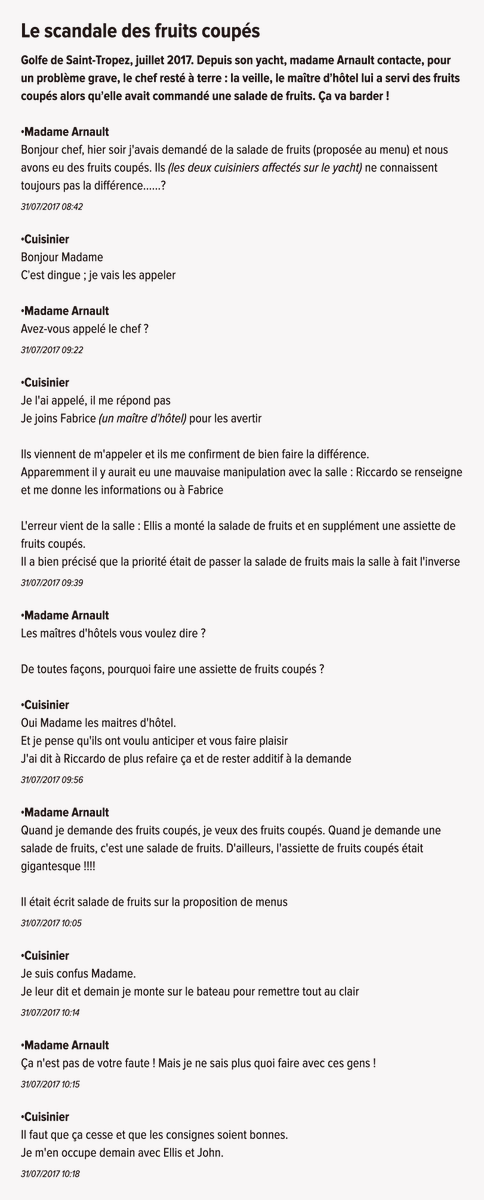 Le scandale des fruits coupés

Golfe de Saint-Tropez, juillet 2017. Depuis son yacht, madame Arnault contacte, pour un problème grave, le chef resté à terre : la veille, le maître d'hôtel lui a servi des fruits coupés alors qu'elle avait commandé une salade de fruits. Ça va barder !

•Madame Arnault
Bonjour chef, hier soir j'avais demandé de la salade de fruits (proposée au menu) et nous avons eu des fruits coupés. Ils (les deux cuisiniers affectés sur le yacht) ne connaissent toujours pas la différence......?
31/07/2017 08:42

•Cuisinier
Bonjour Madame
C'est dingue ; je vais les appeler

•Madame Arnault
Avez-vous appelé le chef ?
31/07/2017 09:22

•Cuisinier
Je l'ai appelé, il me répond pas
Je joins Fabrice (un maître d'hôtel) pour les avertir

Ils viennent de m'appeler et ils me confirment de bien faire la différence.
Apparemment il y aurait eu une mauvaise manipulation avec la salle : Riccardo se renseigne et me donne les informations ou à Fabrice

L'erreur vient de la salle : Ellis a monté la salade de fruits et en supplément une assiette de fruits coupés.
Il a bien précisé que la priorité était de passer la salade de fruits mais la salle à fait l'inverse
31/07/2017 09:39

•Madame Arnault
Les maîtres d'hôtels vous voulez dire ?

De toutes façons, pourquoi faire une assiette de fruits coupés ?

•Cuisinier
Oui Madame les maitres d'hôtel.
Et je pense qu'ils ont voulu anticiper et vous faire plaisir
J'ai dit à Riccardo de plus refaire ça et de rester additif à la demande
31/07/2017 09:56

•Madame Arnault
Quand je demande des fruits coupés, je veux des fruits coupés. Quand je demande une salade de fruits, c'est une salade de fruits. D'ailleurs, l'assiette de fruits coupés était gigantesque !!!!

Il était écrit salade de fruits sur la proposition de menus
31/07/2017 10:05

•Cuisinier
Je suis confus Madame.
Je leur dit et demain je monte sur le bateau pour remettre tout au clair
31/07/2017 10:14

•Madame Arnault
Ça n'est pas de votre faute ! Mais je ne sais plus quoi faire avec ces gens !
31/07/2017 10:15

•Cuisinier
Il faut que ça cesse et que les consignes soient bonnes.
Je m'en occupe demain avec Ellis et John.
31/07/2017 10:18